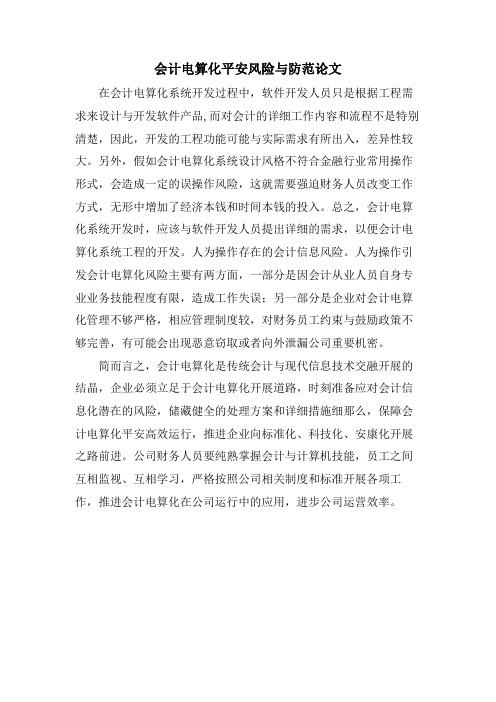 会计电算化平安风险与防范论文

在会计电算化系统开发过程中，软件开发人员只是根据工程需求来设计与开发软件产品，而对会计的详细工作内容和流程不是特别清楚，因此，开发的工程功能可能与实际需求有所出入，差异性较大。另外，假如会计电算化系统设计风格不符合金融行业常用操作形式，会造成一定的误操作风险，这就需要强迫财务人员改变工作方式，无形中增加了经济本钱和时间本钱的投入。总之，会计电算化系统开发时，应该与软件开发人员提出详细的需求，以便会计电算化系统工程的开发。人为操作存在的会计信息风险。人为操作引发会计电算化风险主要有两方面，一部分是因会计从业人员自身专业业务技能程度有限，造成工作失误；另一部分是企业对会计电算化管理不够严格，相应管理制度较，对财务员工约束与鼓励政策不够完善，有可能会出现恶意窃取或者向外泄漏公司重要机密。

简而言之，会计电算化是传统会计与现代信息技术交融开展的结晶，企业必须立足于会计电算化开展道路，时刻准备应对会计信息化潜在的风险，储藏健全的处理方案和详细措施细那么，保障会计电算化平安高效运行，推进企业向标准化、科技化、安康化开展之路前进。公司财务人员要纯熟掌握会计与计算机技能，员工之间互相监视、互相学习，严格按照公司相关制度和标准开展各项工作，推进会计电算化在公司运行中的应用，进步公司运营效率。